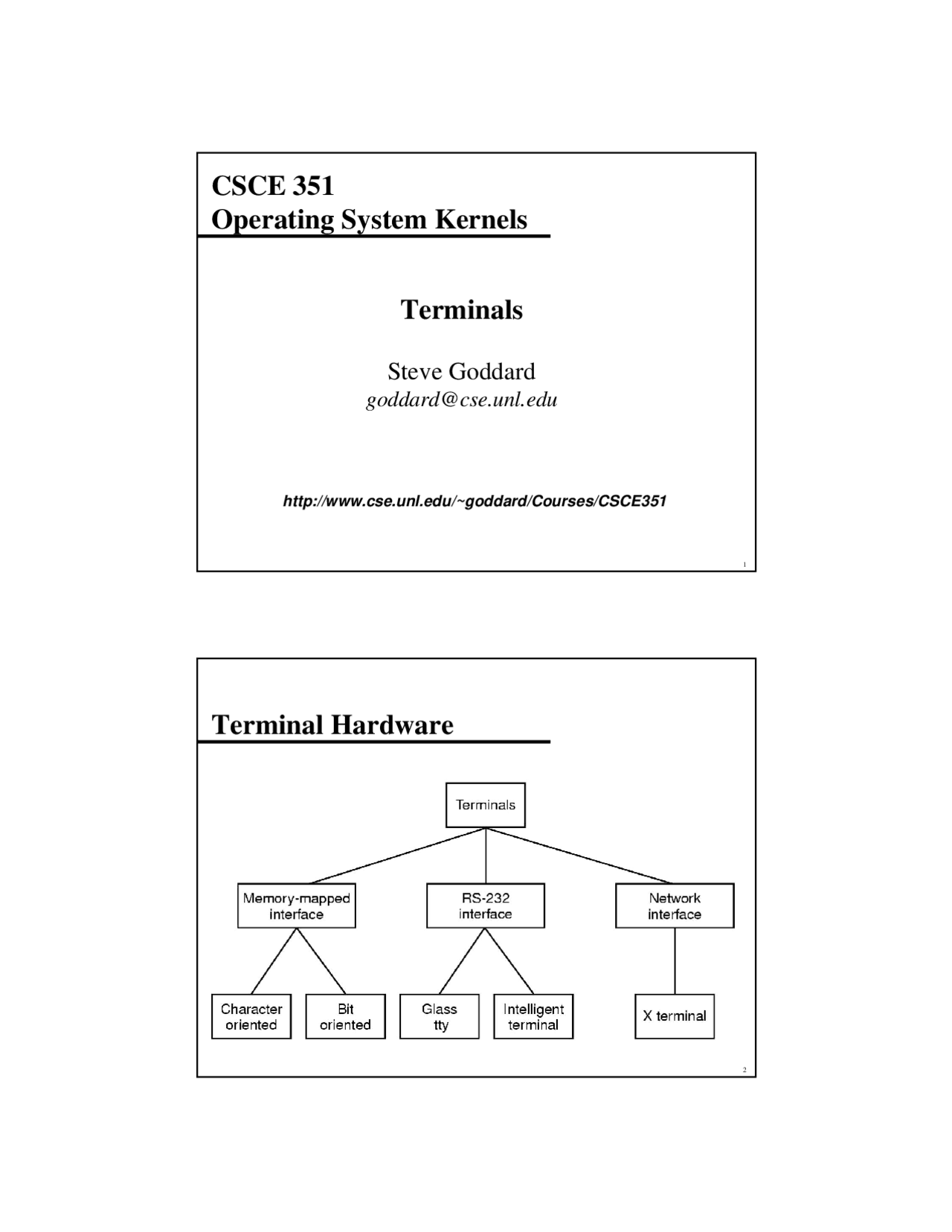 CSCE 351
Operating System Kernels

Terminals

Steve Goddard
goddard@cse.unl.edu

http://www.cse.unl.edu/~goddard/Courses/CSCE351

1

Terminal Hardware

Terminals

Memory-mapped interface

RS-232 interface

Network interface

Character oriented

Bit oriented

Glass tty

Intelligent terminal

X terminal

2